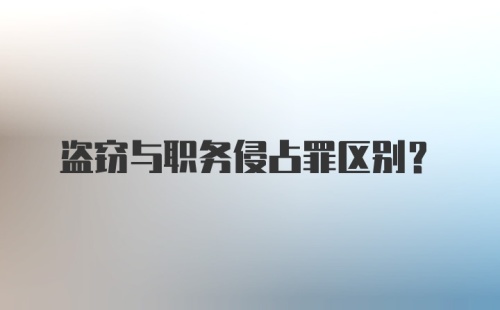 盗窃与职务侵占罪区别？